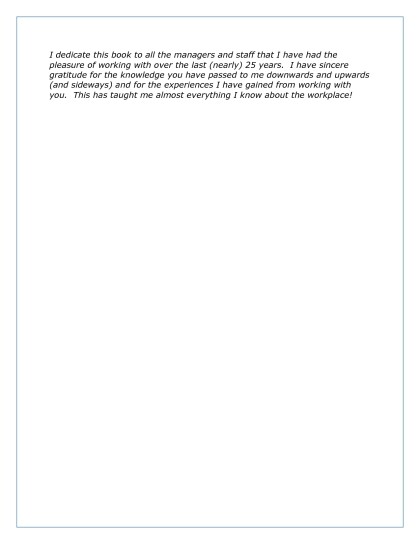 I dedicate this book to all the managers and staff that I have had the pleasure of working with over the last (nearly) 25 years. I have sincere gratitude for the knowledge you have passed to me downwards and upwards (and sideways) and for the experiences I have gained from working with you. This has taught me almost everything I know about the workplace!